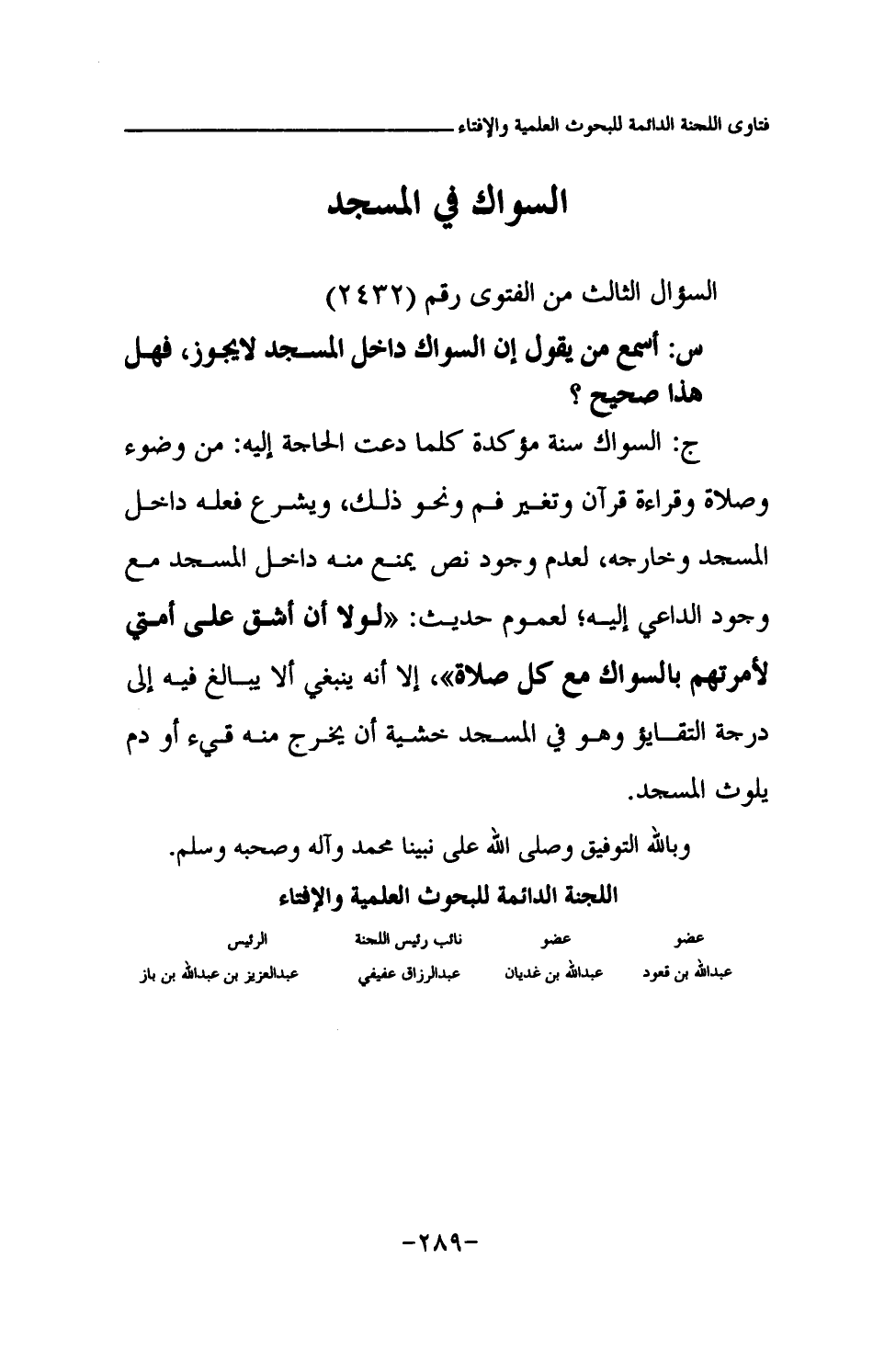 فتاوى اللجنة الدائمة للبحوث العلمية والإفتاء

السواك في المسجد

السؤال الثالث من الفتوى رقم (٢٤٣٢)

س: أسمع من يقول إن السواك داخل المسجد لايجوز، فهل هذا صحيح ؟

ج: السواك سنة مؤكدة كلما دعت الحاجة إليه: من وضوء وصلاة وقراءة قرآن وتغير فم ونحو ذلك، ويشرع فعله داخل المسجد وخارجه، لعدم وجود نص يمنع منه داخل المسجد مع وجود الداعي إليه؛ لعموم حديث: «لولا أن أشق على أمتي لأمرتهم بالسواك مع كل صلاة»، إلا أنه ينبغي ألا يبالغ فيه إلى درجة التقايؤ وهو في المسجد خشية أن يخرج منه قيء أو دم يلوث المسجد.

وبالله التوفيق وصلى الله على نبينا محمد وآله وصحبه وسلم.

اللجنة الدائمة للبحوث العلمية والإفتاء

| عضو | عضو | نائب رئيس اللجنة | الرئيس |
|---|---|---|---|
| عبدالله بن قعود | عبدالله بن غديان | عبدالرزاق عفيفي | عبدالعزيز بن عبدالله بن باز |

-٢٨٩-